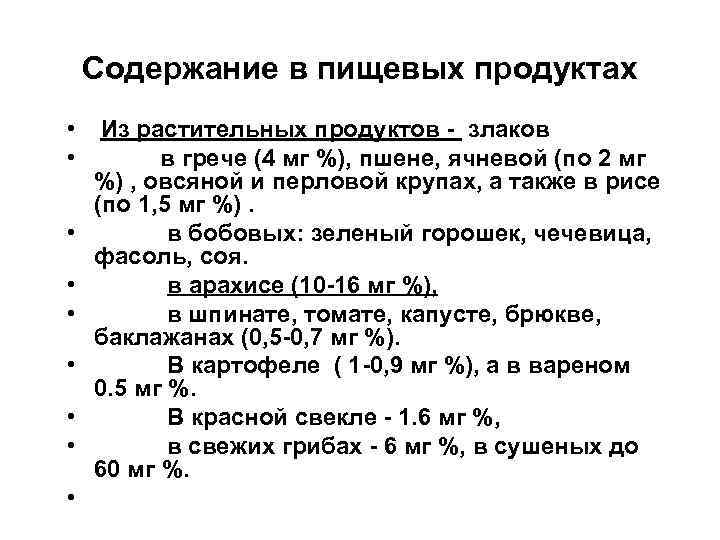 Содержание в пищевых продуктах

• Из растительных продуктов - злаков
• в грече (4 мг %), пшене, ячневой (по 2 мг %) , овсяной и перловой крупах, а также в рисе (по 1,5 мг %) .
• в бобовых: зеленый горошек, чечевица, фасоль, соя.
• в арахисе (10-16 мг %),
• в шпинате, томате, капусте, брюкве, баклажанах (0,5-0,7 мг %).
• В картофеле ( 1-0,9 мг %), а в вареном 0.5 мг %.
• В красной свекле - 1.6 мг %,
• в свежих грибах - 6 мг %, в сушеных до 60 мг %.
•